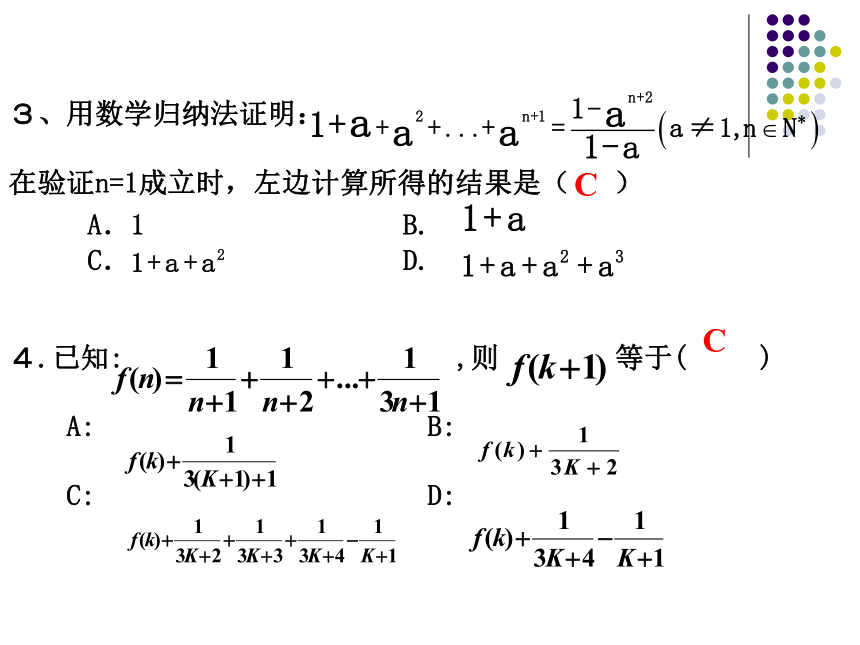 3、用数学归纳法证明：$1+a+a^2+...+a^{n+1}=\frac{1-a^{n+2}}{1-a}\left(a\neq 1,n\in N^*\right)$

在验证n=1成立时，左边计算所得的结果是（ C ）

A. 1

B. $1+a$

C. $1+a+a^2$

D. $1+a+a^2+a^3$

4.已知: $f(n)=\frac{1}{n+1}+\frac{1}{n+2}+...+\frac{1}{3n+1}$ ，则 $f(k+1)$ 等于（ C ）

A: $f(k)+\frac{1}{3(K+1)+1}$

B: $f(k)+\frac{1}{3K+2}$

C: $f(k)+\frac{1}{3K+2}+\frac{1}{3K+3}+\frac{1}{3K+4}-\frac{1}{K+1}$

D: $f(k)+\frac{1}{3K+4}-\frac{1}{K+1}$